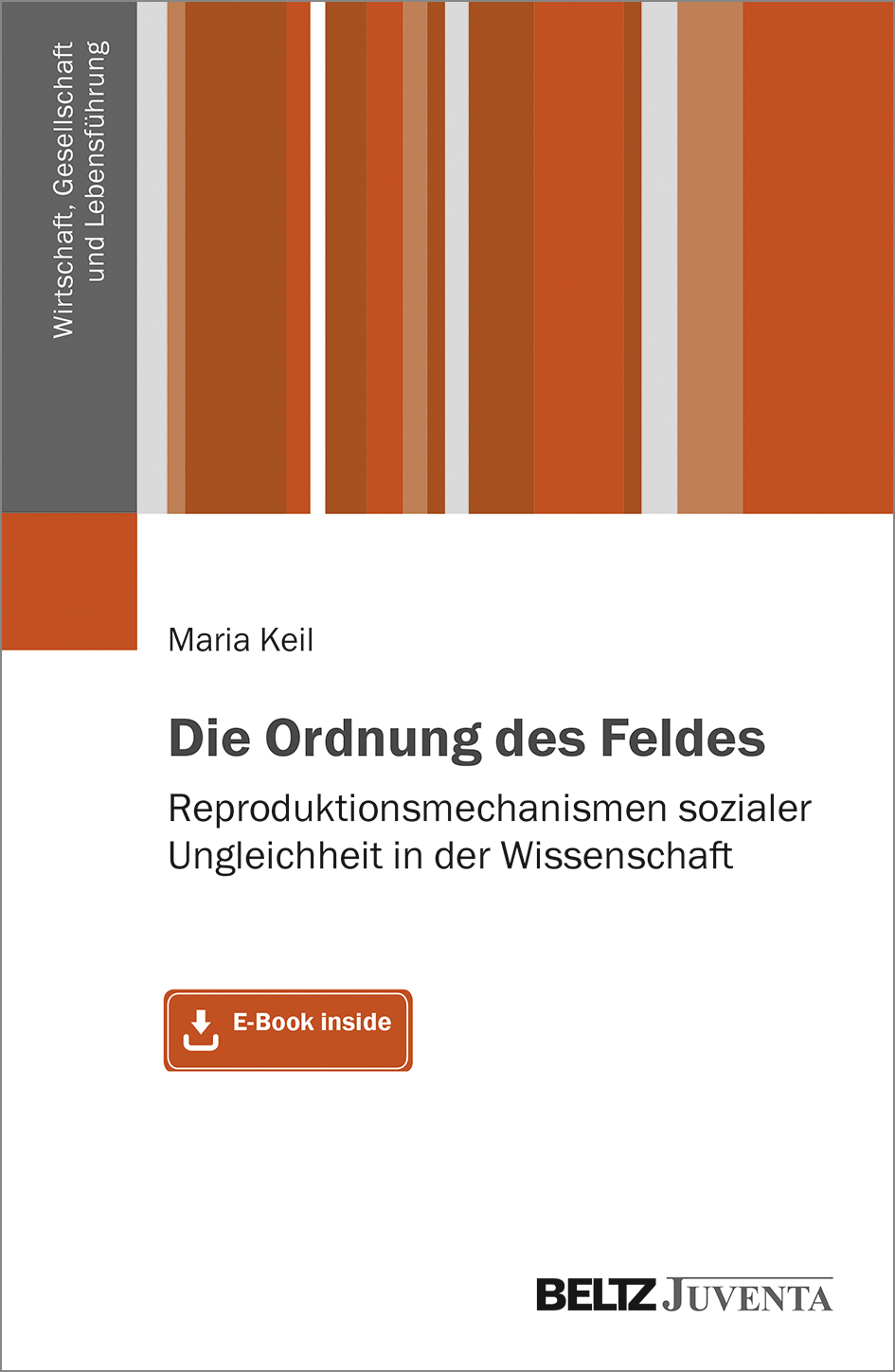 Wirtschaft, Gesellschaft
und Lebensführung

Maria Keil

Die Ordnung des Feldes

Reproduktionsmechanismen sozialer Ungleichheit in der Wissenschaft

E-Book inside

BELTZ JUVENTA